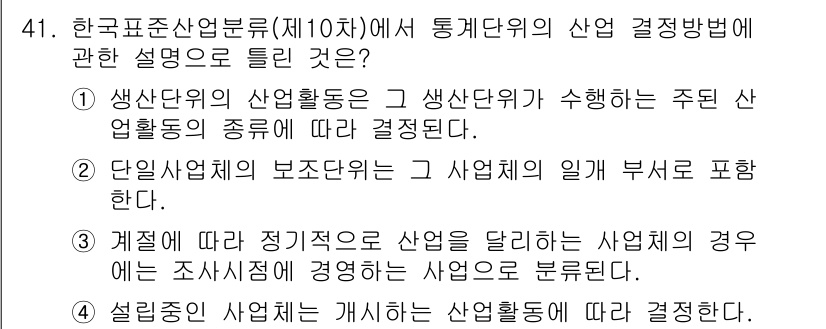 41. 한국표준산업분류(제10차)에서 통계단위의 산업 결정방법에 관한 설명으로 틀린 것은?

① 생산단위의 산업활동은 그 생산단위가 수행하는 주된 산업활동의 종류에 따라 결정된다.

② 단일사업체의 보조단위는 그 사업체의 일개 부서로 포함한다.

③ 계절에 따라 정기적으로 산업을 달리하는 사업체의 경우에는 조사시점에 경영하는 사업으로 분류된다.

④ 설립중인 사업체는 개시하는 산업활동에 따라 결정한다.